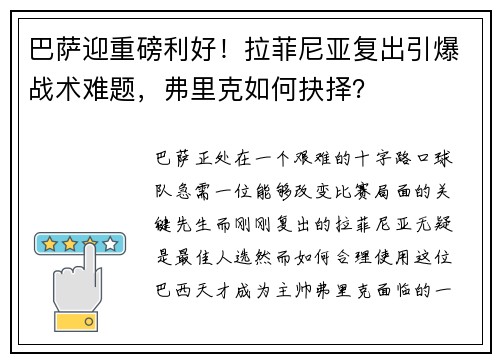 巴萨迎重磅利好！拉菲尼亚复出引爆战术难题，弗里克如何抉择？

巴萨正处在一个艰难的十字路口球队急需一位能够改变比赛局面的关键先生而刚刚复出的拉菲尼亚无疑是最佳人选然而如何合理使用这位巴西天才成为主帅弗里克面临的一